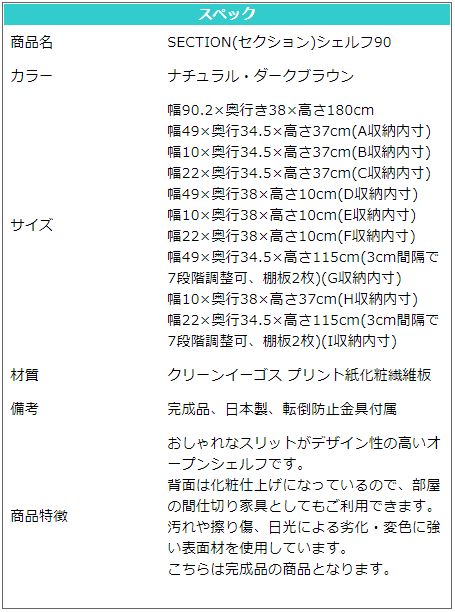 スペック

商品名
SECTION(セクション)シェルフ90

カラー
ナチュラル・ダークブラウン

サイズ
幅90.2×奥行き38×高さ180cm
幅49×奥行34.5×高さ37cm(A収納内寸)
幅10×奥行34.5×高さ37cm(B収納内寸)
幅22×奥行34.5×高さ37cm(C収納内寸)
幅49×奥行38×高さ10cm(D収納内寸)
幅10×奥行38×高さ10cm(E収納内寸)
幅22×奥行38×高さ10cm(F収納内寸)
幅49×奥行34.5×高さ115cm(3cm間隔で7段階調整可、棚板2枚)(G収納内寸)
幅10×奥行38×高さ37cm(H収納内寸)
幅22×奥行34.5×高さ115cm(3cm間隔で7段階調整可、棚板2枚)(I収納内寸)

材質
クリーンイーゴス プリント紙化粧繊維板

備考
完成品、日本製、転倒防止金具付属

商品特徴
おしゃれなスリットがデザイン性の高いオープンシェルフです。
背面は化粧仕上げになっているので、部屋の間仕切り家具としてもご利用できます。
汚れや擦り傷、日光による劣化・変色に強い表面材を使用しています。
こちらは完成品の商品となります。